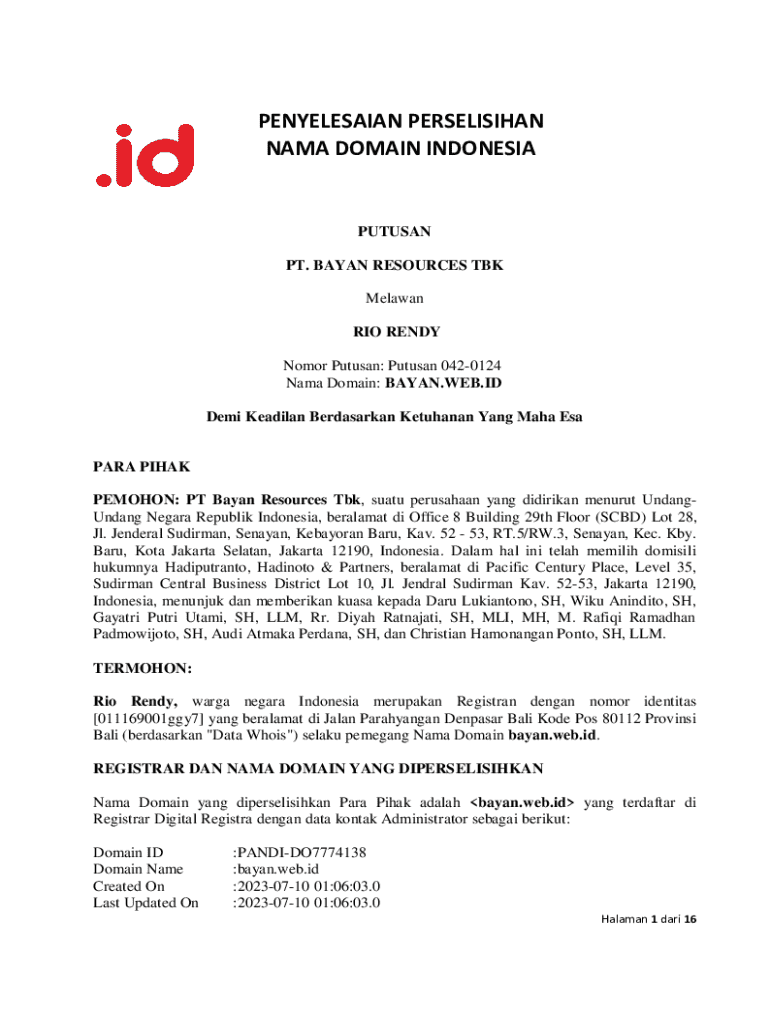 .id

PENYELESAIAN PERSELISIHAN NAMA DOMAIN INDONESIA

PUTUSAN

PT. BAYAN RESOURCES TBK

Melawan

RIO RENDY

Nomor Putusan: Putusan 042-0124
Nama Domain: BAYAN.WEB.ID

Demi Keadilan Berdasarkan Ketuhanan Yang Maha Esa

PARA PIHAK

PEMOHON: PT Bayan Resources Tbk, suatu perusahaan yang didirikan menurut Undang-Undang Negara Republik Indonesia, beralamat di Office 8 Building 29th Floor (SCBD) Lot 28, Jl. Jenderal Sudirman, Senayan, Kebayoran Baru, Kav. 52 - 53, RT.5/RW.3, Senayan, Kec. Kby. Baru, Kota Jakarta Selatan, Jakarta 12190, Indonesia. Dalam hal ini telah memilih domisili hukumnya Hadiputranto, Hadinoto & Partners, beralamat di Pacific Century Place, Level 35, Sudirman Central Business District Lot 10, Jl. Jendral Sudirman Kav. 52-53, Jakarta 12190, Indonesia, menunjuk dan memberikan kuasa kepada Daru Lukiantono, SH, Wiku Anindito, SH, Gayatri Putri Utami, SH, LLM, Rr. Diyah Ratnajati, SH, MLI, MH, M. Rafiqi Ramadhan Padmowijoto, SH, Audi Atmaka Perdana, SH, dan Christian Hamonangan Ponto, SH, LLM.

TERMOHON:

Rio Rendy, warga negara Indonesia merupakan Registran dengan nomor identitas [011169001ggy7] yang beralamat di Jalan Parahyangan Denpasar Bali Kode Pos 80112 Provinsi Bali (berdasarkan "Data Whois") selaku pemegang Nama Domain bayan.web.id.

REGISTRAR DAN NAMA DOMAIN YANG DIPERSELISIHKAN

Nama Domain yang diperselisihkan Para Pihak adalah <bayan.web.id> yang terdaftar di Registrar Digital Registra dengan data kontak Administrator sebagai berikut:

Domain ID :PANDI-DO7774138
Domain Name :bayan.web.id
Created On :2023-07-10 01:06:03.0
Last Updated On :2023-07-10 01:06:03.0

Halaman 1 dari 16